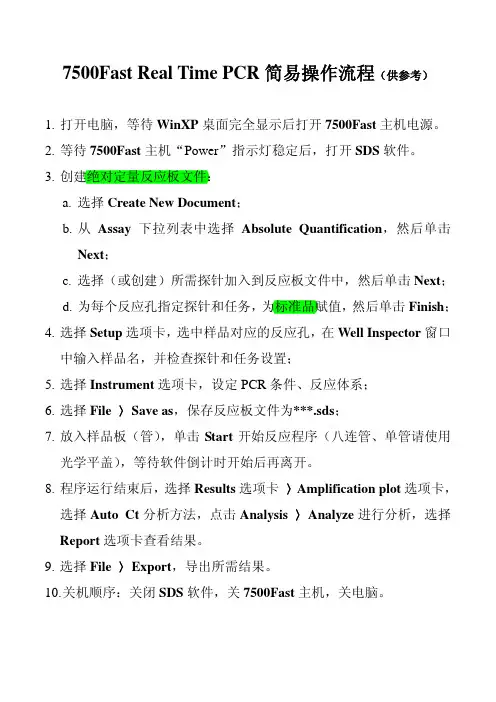 7500Fast Real Time PCR 简易操作流程（供参考）

1. 打开电脑，等待 WinXP 桌面完全显示后打开 7500Fast 主机电源。

2. 等待 7500Fast 主机“Power”指示灯稳定后，打开 SDS 软件。

3. 创建绝对定量反应板文件：

a. 选择 Create New Document；

b. 从 Assay 下拉列表中选择 Absolute Quantification，然后单击 Next；

c. 选择（或创建）所需探针加入到反应板文件中，然后单击 Next；

d. 为每个反应孔指定探针和任务，为标准品赋值，然后单击 Finish；

4. 选择 Setup 选项卡，选中样品对应的反应孔，在 Well Inspector 窗口中输入样品名，并检查探针和任务设置；

5. 选择 Instrument 选项卡，设定 PCR 条件、反应体系；

6. 选择 File 〉 Save as，保存反应板文件为***.sds；

7. 放入样品板（管），单击 Start 开始反应程序（八连管、单管请使用光学平盖），等待软件倒计时开始后再离开。

8. 程序运行结束后，选择 Results 选项卡 〉Amplification plot 选项卡，选择 Auto Ct 分析方法，点击 Analysis 〉 Analyze 进行分析，选择 Report 选项卡查看结果。

9. 选择 File 〉 Export，导出所需结果。

10.关机顺序：关闭 SDS 软件，关 7500Fast 主机，关电脑。